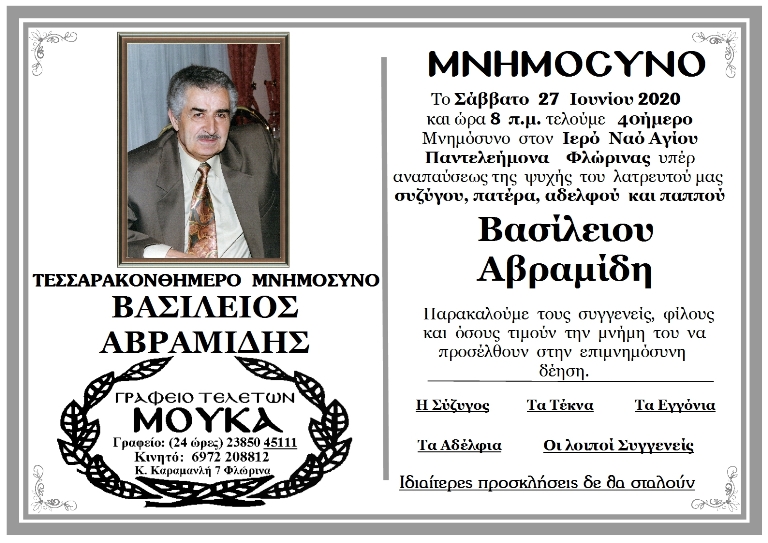 ΤΕΣΣΑΡΑΚΟΝΘΗΜΕΡΟ ΜΝΗΜΟΣΥΝΟ
ΒΑΣΙΛΕΙΟΣ
ΑΒΡΑΜΙΔΗΣ

ΓΡΑΦΕΙΟ ΤΕΛΕΤΩΝ
ΜΟΥΚΑ
Γραφείο: (24 ώρες) 23850 45111
Κινητό: 6972 208812
Κ. Καραμανλή 7 Φλώρινα

ΜΝΗΜΟΣΥΝΟ

Το Σάββατο 27 Ιουνίου 2020 και ώρα 8 π.μ. τελούμε 40ήμερο Μνημόσυνο στον Ιερό Ναό Αγίου Παντελεήμονα Φλώρινας υπέρ αναπαύσεως της ψυχής του λατρευτού μας συζύγου, πατέρα, αδελφού και παππού

Βασίλειου
Αβραμίδη

Παρακαλούμε τους συγγενείς, φίλους και όσους τιμούν την μνήμη του να προσέλθουν στην επιμνημόσυνη δέηση.

Η Σύζυγος Τα Τέκνα Τα Εγγόνια

Τα Αδέλφια Οι λοιποί Συγγενείς

Ιδιαίτερες προσκλήσεις δε θα σταλούν